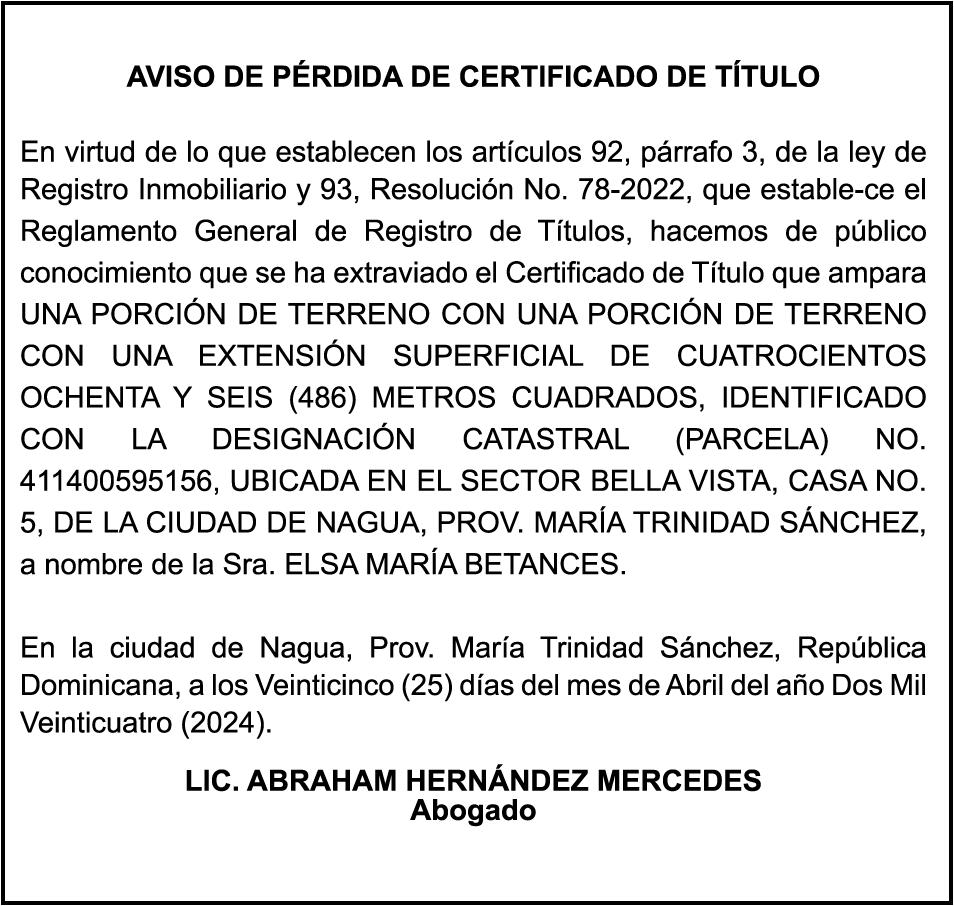 AVISO DE PÉRDIDA DE CERTIFICADO DE TÍTULO

En virtud de lo que establecen los artículos 92, párrafo 3, de la ley de Registro Inmobiliario y 93, Resolución No. 78-2022, que estable-ce el Reglamento General de Registro de Títulos, hacemos de público conocimiento que se ha extraviado el Certificado de Título que ampara UNA PORCIÓN DE TERRENO CON UNA PORCIÓN DE TERRENO CON UNA EXTENSIÓN SUPERFICIAL DE CUATROCIENTOS OCHENTA Y SEIS (486) METROS CUADRADOS, IDENTIFICADO CON LA DESIGNACIÓN CATASTRAL (PARCELA) NO. 411400595156, UBICADA EN EL SECTOR BELLA VISTA, CASA NO. 5, DE LA CIUDAD DE NAGUA, PROV. MARÍA TRINIDAD SÁNCHEZ, a nombre de la Sra. ELSA MARÍA BETANCES.

En la ciudad de Nagua, Prov. María Trinidad Sánchez, República Dominicana, a los Veinticinco (25) días del mes de Abril del año Dos Mil Veinticuatro (2024).

LIC. ABRAHAM HERNÁNDEZ MERCEDES
Abogado